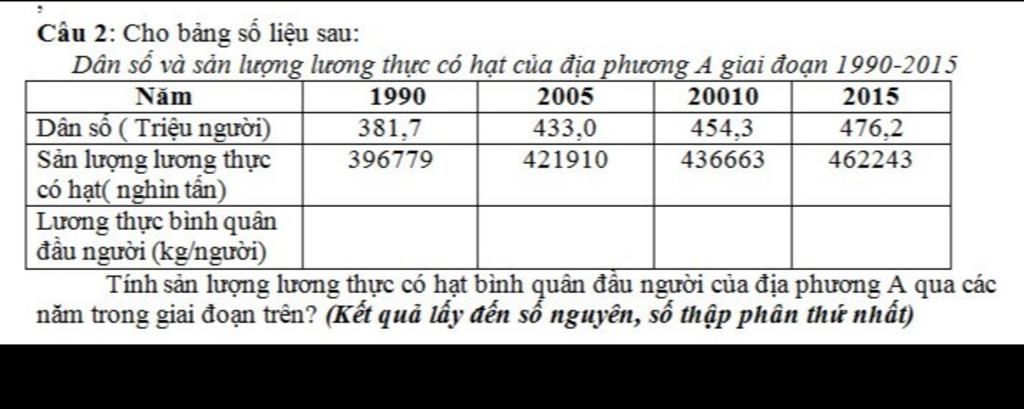 Câu 2: Cho bảng số liệu sau:

Dân số và sản lượng lương thực có hạt của địa phương A giai đoạn 1990-2015

| Năm | 1990 | 2005 | 20010 | 2015 |
|---|---|---|---|---|
| Dân số ( Triệu người) | 381,7 | 433,0 | 454,3 | 476,2 |
| Sản lượng lương thực có hạt( nghìn tấn) | 396779 | 421910 | 436663 | 462243 |
| Lương thực bình quân đầu người (kg/người) | | | | |

Tính sản lượng lương thực có hạt bình quân đầu người của địa phương A qua các năm trong giai đoạn trên? (Kết quả lấy đến số nguyên, số thập phân thứ nhất)